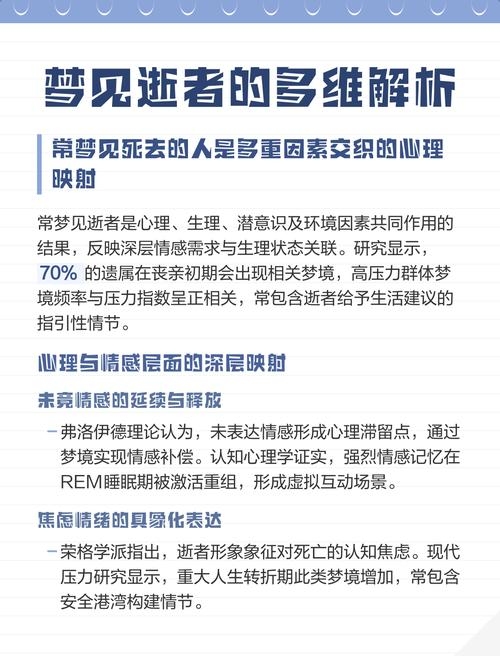 梦见逝者的多维解析

常梦见死去的人是多重因素交织的心理映射

常梦见逝者是心理、生理、潜意识及环境因素共同作用的结果，反映深层情感需求与生理状态关联。研究显示，70% 的遗属在丧亲初期会出现相关梦境，高压力群体梦境频率与压力指数呈正相关，常包含逝者给予生活建议的指引性情节。

心理与情感层面的深层映射

未竟情感的延续与释放

– 弗洛伊德理论认为，未表达情感形成心理滞留点，通过梦境实现情感补偿。认知心理学证实，强烈情感记忆在REM睡眠期被激活重组，形成虚拟互动场景。

焦虑情绪的具象化表达

– 荣格学派指出，逝者形象象征对死亡的认知焦虑。现代压力研究显示，重大人生转折期此类梦境增加，常包含安全港湾构建情节。